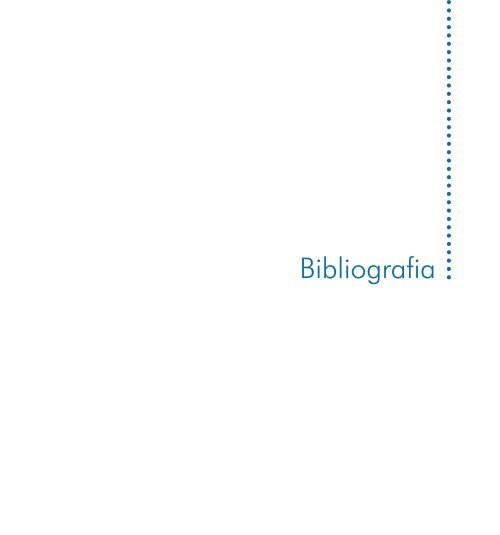 Bibliografia